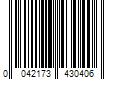 0 042173 430406